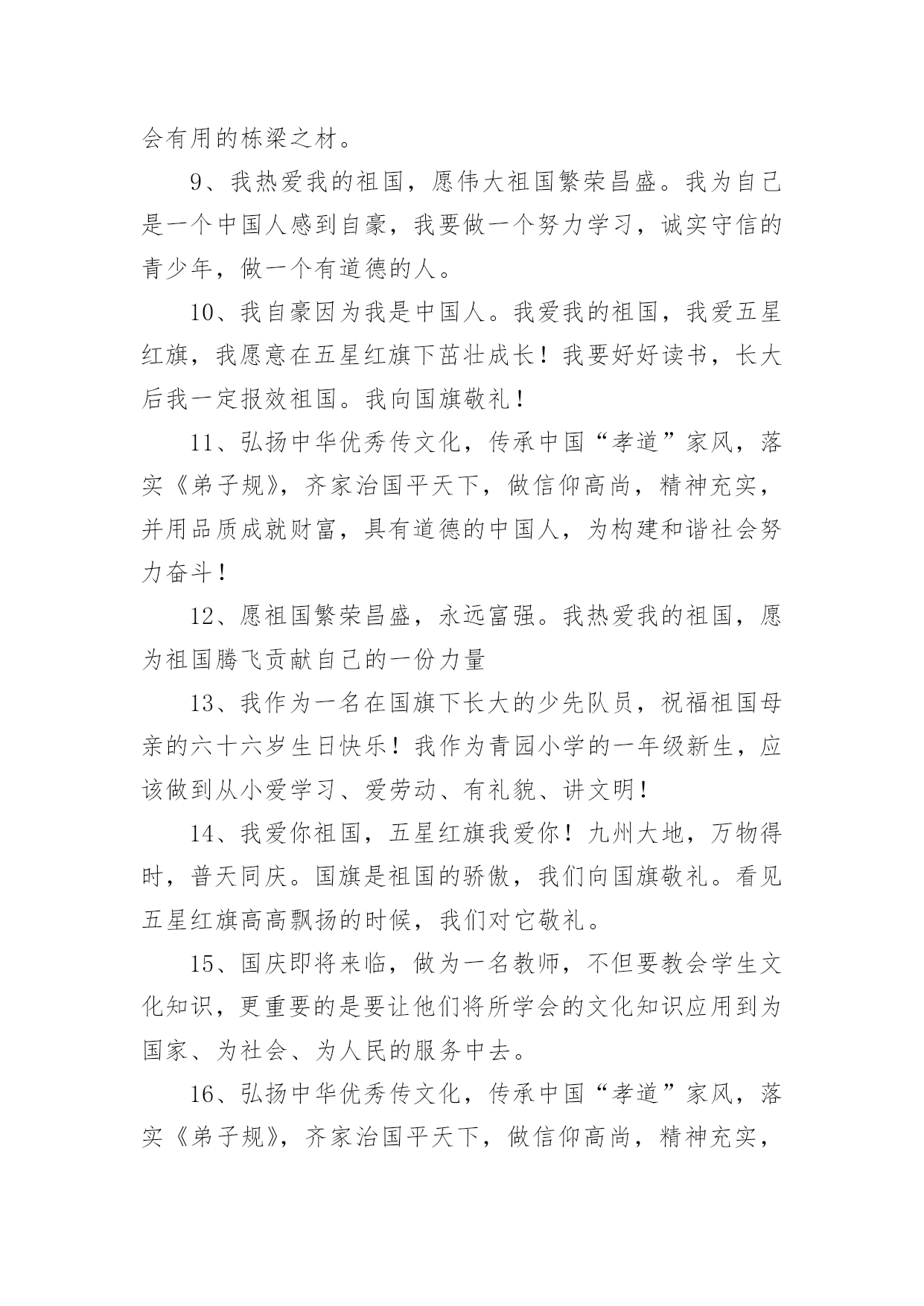 会有用的栋梁之材。

9、我热爱我的祖国，愿伟大祖国繁荣昌盛。我为自己是一个中国人感到自豪，我要做一个努力学习，诚实守信的青少年，做一个有道德的人。

10、我自豪因为我是中国人。我爱我的祖国，我爱五星红旗，我愿意在五星红旗下茁壮成长！我要好好读书，长大后我一定报效祖国。我向国旗敬礼！

11、弘扬中华优秀传文化，传承中国“孝道”家风，落实《弟子规》，齐家治国平天下，做信仰高尚，精神充实，并用品质成就财富，具有道德的中国人，为构建和谐社会努力奋斗！

12、愿祖国繁荣昌盛，永远富强。我热爱我的祖国，愿为祖国腾飞贡献自己的一份力量

13、我作为一名在国旗下长大的少先队员，祝福祖国母亲的六十六岁生日快乐！我作为青园小学的一年级新生，应该做到从小爱学习、爱劳动、有礼貌、讲文明！

14、我爱你祖国，五星红旗我爱你！九州大地，万物得时，普天同庆。国旗是祖国的骄傲，我们向国旗敬礼。看见五星红旗高高飘扬的时候，我们对它敬礼。

15、国庆即将来临，做为一名教师，不但要教会学生文化知识，更重要的是要让他们将所学会的文化知识应用到为国家、为社会、为人民的服务中去。

16、弘扬中华优秀传文化，传承中国“孝道”家风，落实《弟子规》，齐家治国平天下，做信仰高尚，精神充实，